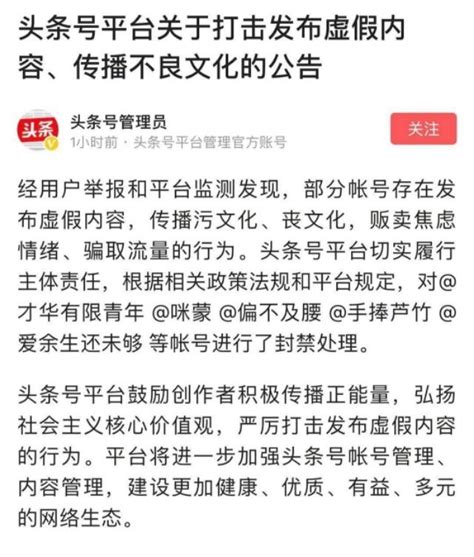 头条号平台关于打击发布虚假内容、传播不良文化的公告

头条

头条号管理员
1小时前 · 头条号平台管理官方账号

关注

经用户举报和平台监测发现，部分帐号存在发布虚假内容，传播污文化、丧文化，贩卖焦虑情绪、骗取流量的行为。头条号平台切实履行主体责任，根据相关政策法规和平台规定，对@才华有限青年 @咪蒙 @偏不及腰 @手捧芦竹 @爱余生还未够 等帐号进行了封禁处理。

头条号平台鼓励创作者积极传播正能量，弘扬社会主义核心价值观，严厉打击发布虚假内容的行为。平台将进一步加强头条号帐号管理、内容管理，建设更加健康、优质、有益、多元的网络生态。